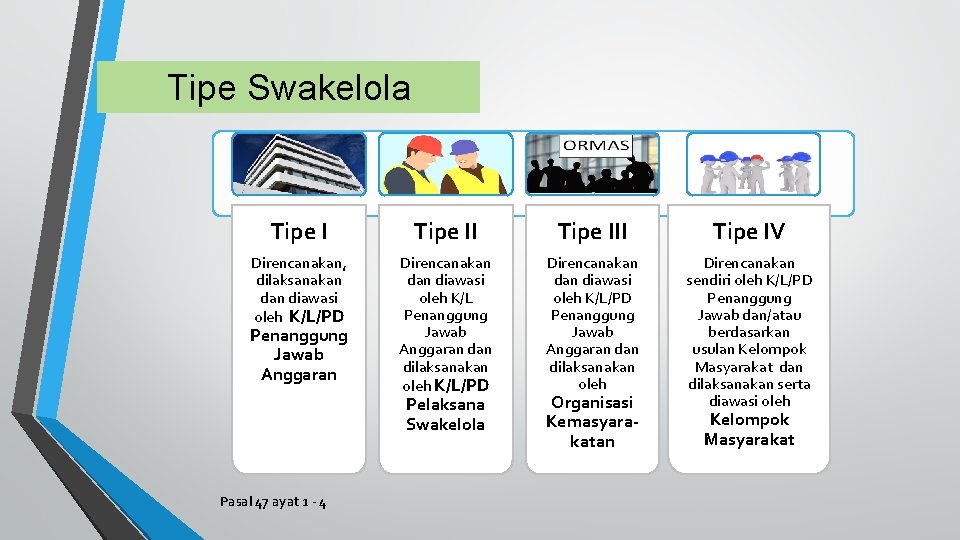 Tipe Swakelola

ORMAS

Tipe I

Direncanakan, dilaksanakan dan diawasi oleh K/L/PD Penanggung Jawab Anggaran

Tipe II

Direncanakan dan diawasi oleh K/L Penanggung Jawab Anggaran dan dilaksanakan oleh K/L/PD Pelaksana Swakelola

Tipe III

Direncanakan dan diawasi oleh K/L/PD Penanggung Jawab Anggaran dan dilaksanakan oleh Organisasi Kemasyarakatan

Tipe IV

Direncanakan sendiri oleh K/L/PD Penanggung Jawab dan/atau berdasarkan usulan Kelompok Masyarakat dan dilaksanakan serta diawasi oleh Kelompok Masyarakat

Pasal 47 ayat 1 - 4